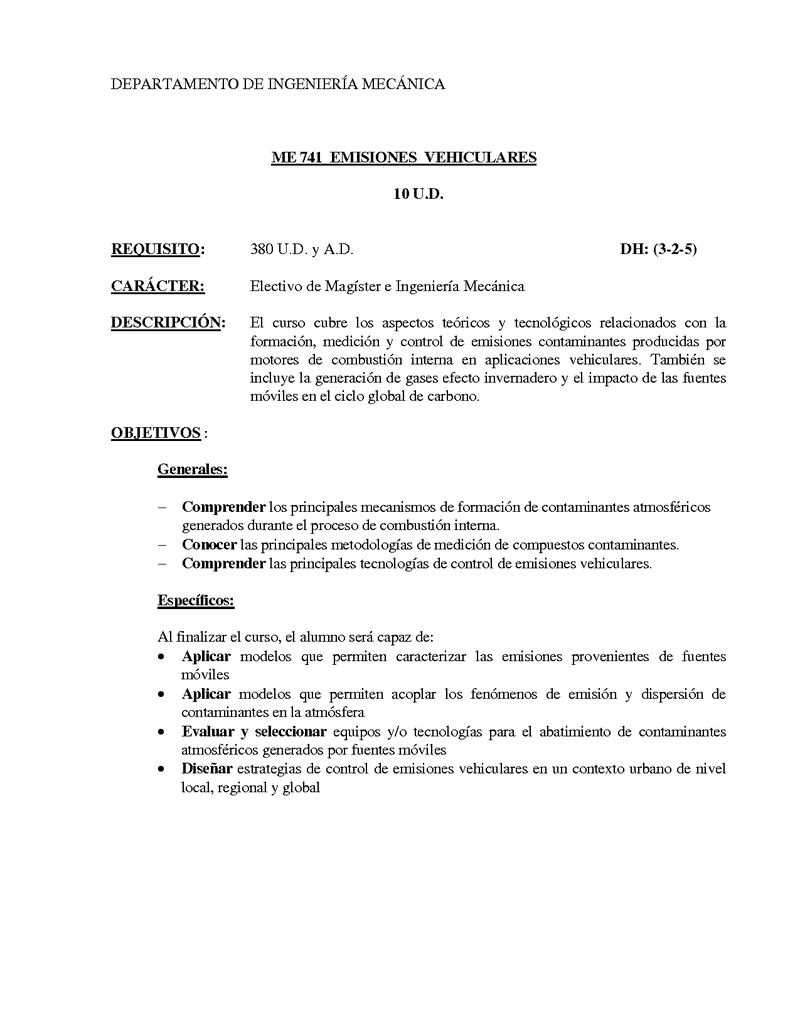 DEPARTAMENTO DE INGENIERÍA MECÁNICA

ME 741 EMISIONES VEHICULARES

10 U.D.

REQUISITO: 380 U.D. y A.D. DH: (3-2-5)

CARÁCTER: Electivo de Magíster e Ingeniería Mecánica

DESCRIPCIÓN: El curso cubre los aspectos teóricos y tecnológicos relacionados con la formación, medición y control de emisiones contaminantes producidas por motores de combustión interna en aplicaciones vehiculares. También se incluye la generación de gases efecto invernadero y el impacto de las fuentes móviles en el ciclo global de carbono.

OBJETIVOS :

Generales:

– Comprender los principales mecanismos de formación de contaminantes atmosféricos generados durante el proceso de combustión interna.
– Conocer las principales metodologías de medición de compuestos contaminantes.
– Comprender las principales tecnologías de control de emisiones vehiculares.

Específicos:

Al finalizar el curso, el alumno será capaz de:
• Aplicar modelos que permiten caracterizar las emisiones provenientes de fuentes móviles
• Aplicar modelos que permiten acoplar los fenómenos de emisión y dispersión de contaminantes en la atmósfera
• Evaluar y seleccionar equipos y/o tecnologías para el abatimiento de contaminantes atmosféricos generados por fuentes móviles
• Diseñar estrategias de control de emisiones vehiculares en un contexto urbano de nivel local, regional y global